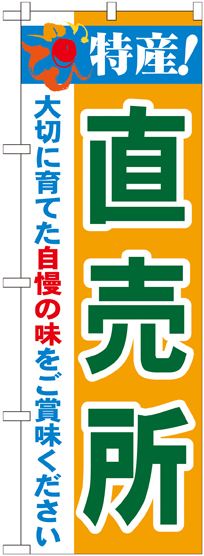 特産!

直売所

大切に育てた自慢の味をご賞味ください